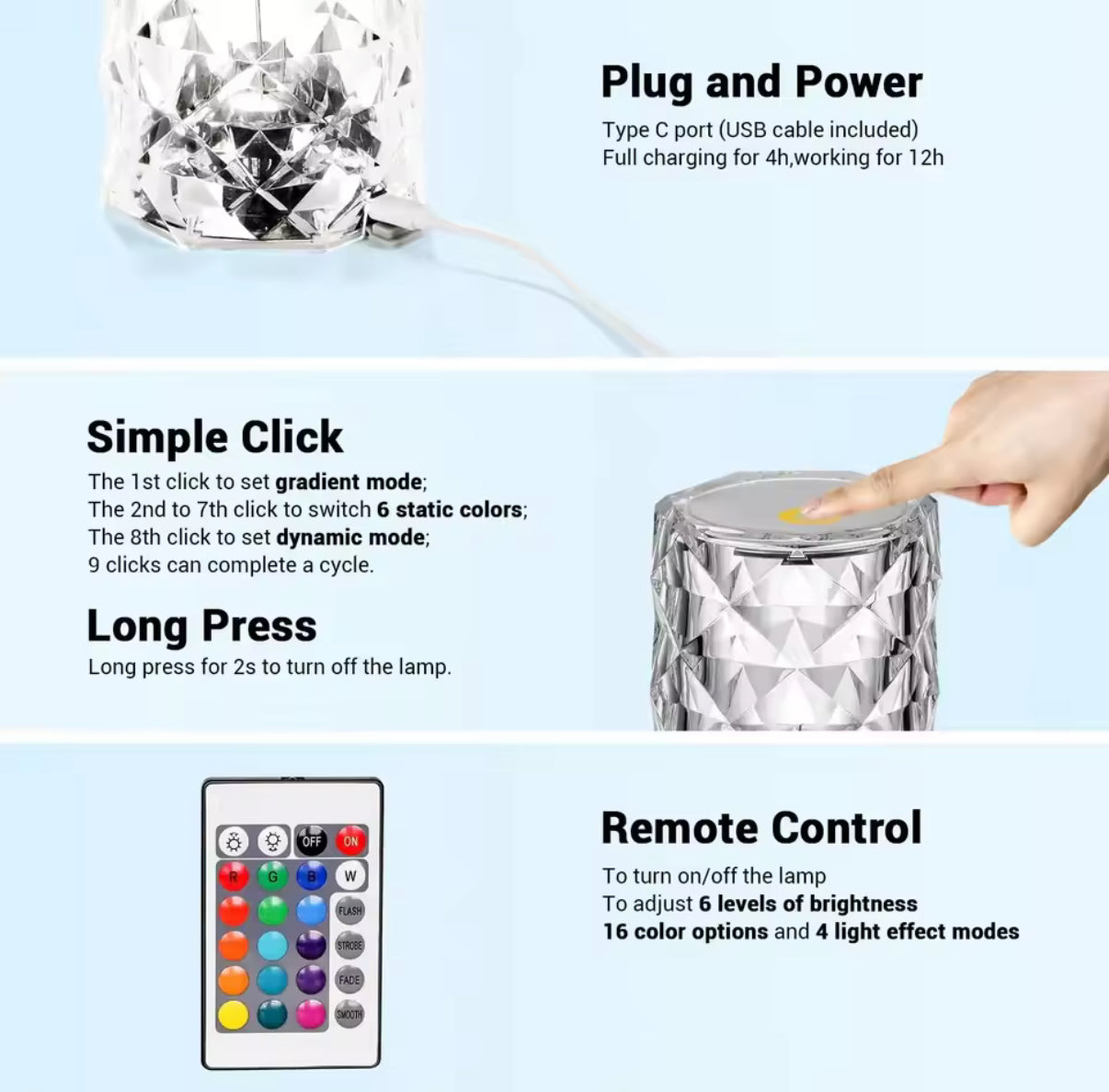 Plug and Power

Type C port (USB cable included)
Full charging for 4h,working for 12h

Simple Click

The 1st click to set gradient mode;
The 2nd to 7th click to switch 6 static colors;
The 8th click to set dynamic mode;
9 clicks can complete a cycle.

Long Press

Long press for 2s to turn off the lamp.

OFF
ON
R
G
B
W
FLASH
STROBE
FADE
SMOOTH

Remote Control

To turn on/off the lamp
To adjust 6 levels of brightness
16 color options and 4 light effect modes